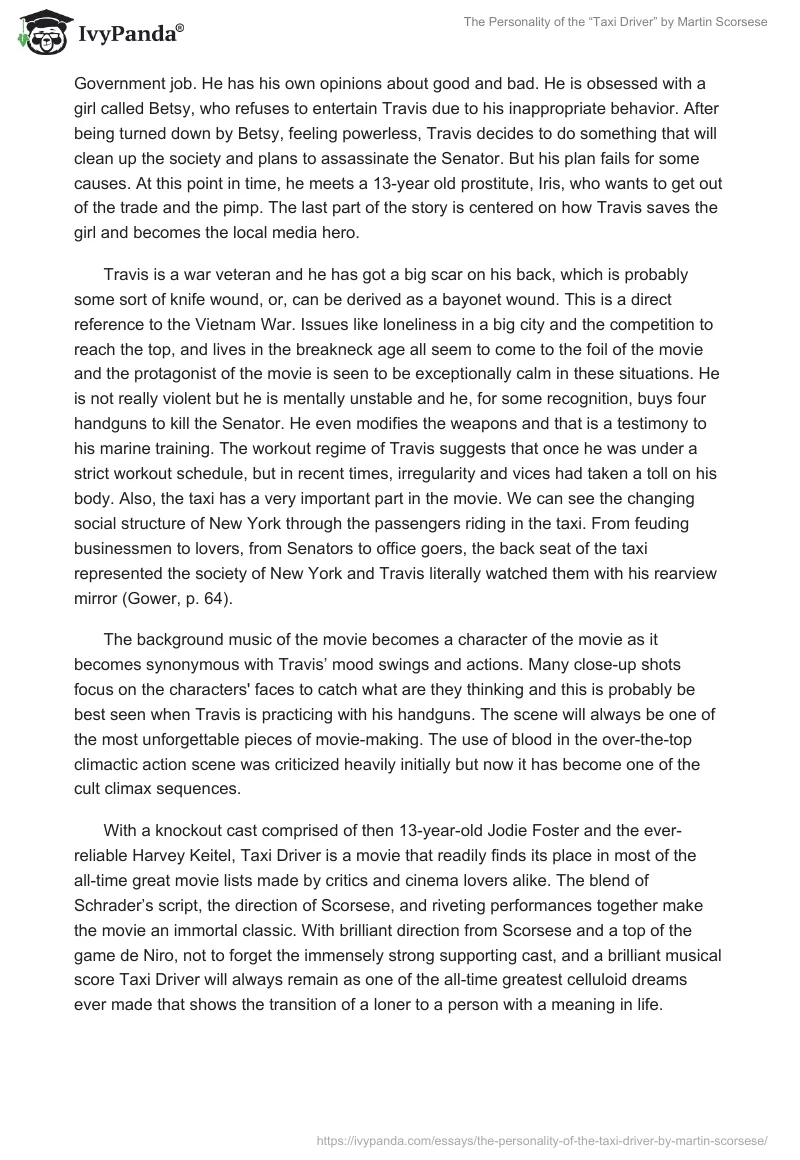 IvyPanda®

The Personality of the "Taxi Driver" by Martin Scorsese

Government job. He has his own opinions about good and bad. He is obsessed with a girl called Betsy, who refuses to entertain Travis due to his inappropriate behavior. After being turned down by Betsy, feeling powerless, Travis decides to do something that will clean up the society and plans to assassinate the Senator. But his plan fails for some causes. At this point in time, he meets a 13-year old prostitute, Iris, who wants to get out of the trade and the pimp. The last part of the story is centered on how Travis saves the girl and becomes the local media hero.

Travis is a war veteran and he has got a big scar on his back, which is probably some sort of knife wound, or, can be derived as a bayonet wound. This is a direct reference to the Vietnam War. Issues like loneliness in a big city and the competition to reach the top, and lives in the breakneck age all seem to come to the foil of the movie and the protagonist of the movie is seen to be exceptionally calm in these situations. He is not really violent but he is mentally unstable and he, for some recognition, buys four handguns to kill the Senator. He even modifies the weapons and that is a testimony to his marine training. The workout regime of Travis suggests that once he was under a strict workout schedule, but in recent times, irregularity and vices had taken a toll on his body. Also, the taxi has a very important part in the movie. We can see the changing social structure of New York through the passengers riding in the taxi. From feuding businessmen to lovers, from Senators to office goers, the back seat of the taxi represented the society of New York and Travis literally watched them with his rearview mirror (Gower, p. 64).

The background music of the movie becomes a character of the movie as it becomes synonymous with Travis' mood swings and actions. Many close-up shots focus on the characters' faces to catch what are they thinking and this is probably be best seen when Travis is practicing with his handguns. The scene will always be one of the most unforgettable pieces of movie-making. The use of blood in the over-the-top climactic action scene was criticized heavily initially but now it has become one of the cult climax sequences.

With a knockout cast comprised of then 13-year-old Jodie Foster and the ever-reliable Harvey Keitel, Taxi Driver is a movie that readily finds its place in most of the all-time great movie lists made by critics and cinema lovers alike. The blend of Schrader's script, the direction of Scorsese, and riveting performances together make the movie an immortal classic. With brilliant direction from Scorsese and a top of the game de Niro, not to forget the immensely strong supporting cast, and a brilliant musical score Taxi Driver will always remain as one of the all-time greatest celluloid dreams ever made that shows the transition of a loner to a person with a meaning in life.

https://ivypanda.com/essays/the-personality-of-the-taxi-driver-by-martin-scorsese/